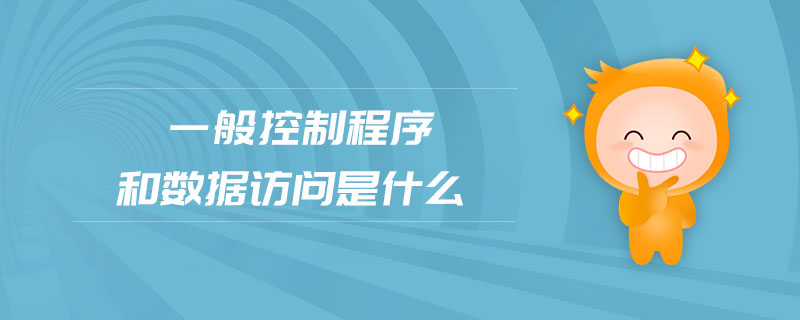 一般控制程序
和数据访问是什么